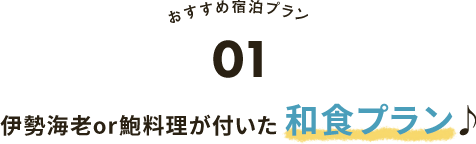 おすすめ宿泊プラン

01

伊勢海老or鮑料理が付いた 和食プラン♪